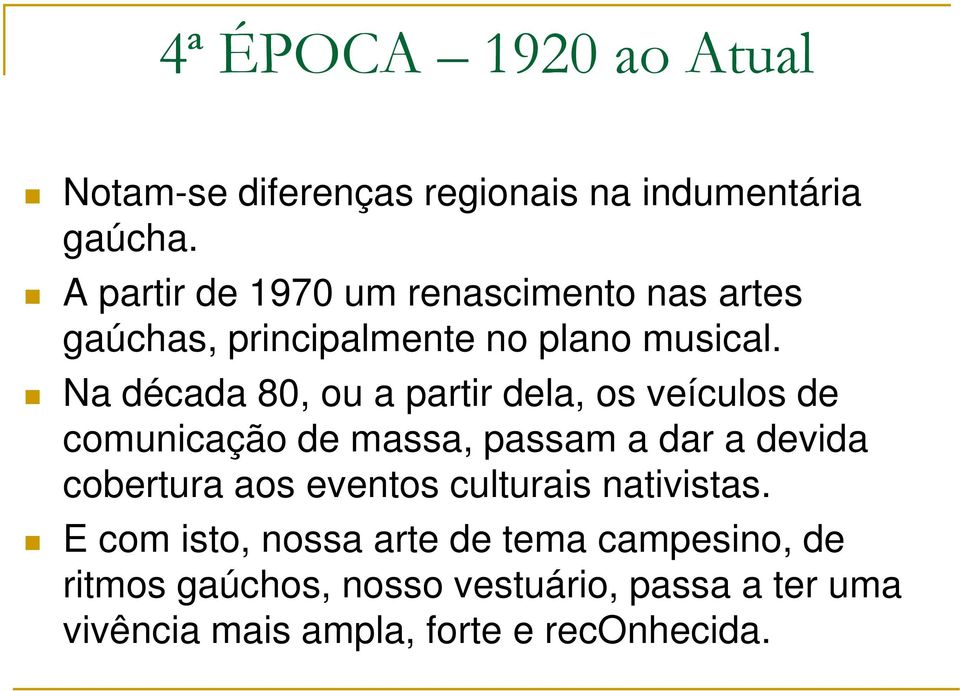 4ª ÉPOCA – 1920 ao Atual

Notam-se diferenças regionais na indumentária gaúcha.

A partir de 1970 um renascimento nas artes gaúchas, principalmente no plano musical.

Na década 80, ou a partir dela, os veículos de comunicação de massa, passam a dar a devida cobertura aos eventos culturais nativistas.

E com isto, nossa arte de tema campesino, de ritmos gaúchos, nosso vestuário, passa a ter uma vivência mais ampla, forte e recOnhecida.